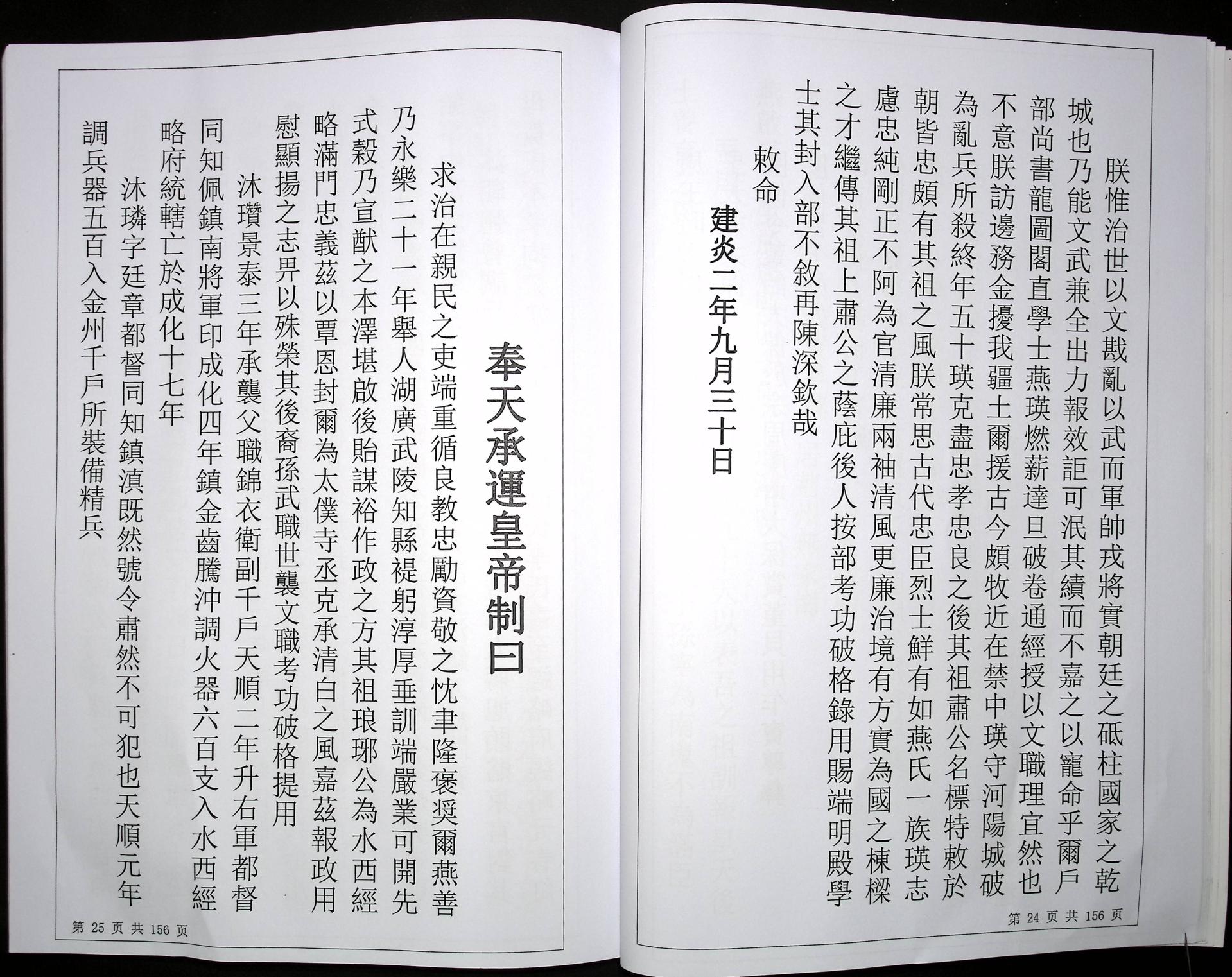 朕惟治世以文戡亂以武而軍帥戎將實朝廷之砥柱國家之乾城也乃能文武兼全出力報效詎可泯其績而不嘉之以寵命乎爾戶部尚書龍圖閣直學士燕瑛燃薪達旦破卷通經授以文職理宜然也不意朕訪邊務金擾我疆土爾援古今頗牧近在禁中瑛守河陽城破為亂兵所殺終年五十瑛克盡忠孝忠良之後其祖肅公名標特敕於朝皆忠頗有其祖之風朕常思古代忠臣烈士鮮有如燕氏一族瑛志慮忠純剛正不阿為官清廉兩袖清風更廉治境有方實為國之棟樑之才繼傳其祖上肅公之蔭庇後人按部考功破格錄用賜端明殿學士其封入部不敘再陳深欽哉

敕命

建炎二年九月三十日

第 24 页 共 156 页

奉天承運皇帝制曰

求治在親民之吏端重循良教忠勵資敬之忱聿隆褒獎爾燕善乃永樂二十一年舉人湖廣武陵知縣禔躬淳厚垂訓端嚴業可開先式穀乃宣猷之本澤堪啟後貽謀裕作政之方其祖琅琊公為水西經略滿門忠義茲以覃恩封爾為太僕寺丞克承清白之風嘉茲報政用慰顯揚之志畀以殊榮其後裔孫武職世襲文職考功破格提用

沐瓚景泰三年承襲父職錦衣衛副千戶天順二年升右軍都督同知佩鎮南將軍印成化四年鎮金齒騰沖調火器六百支入水西經略府統轄亡於成化十七年

沐璘字廷章都督同知鎮滇既然號令肅然不可犯也天順元年調兵器五百入金州千戶所裝備精兵

第 25 页 共 156 页